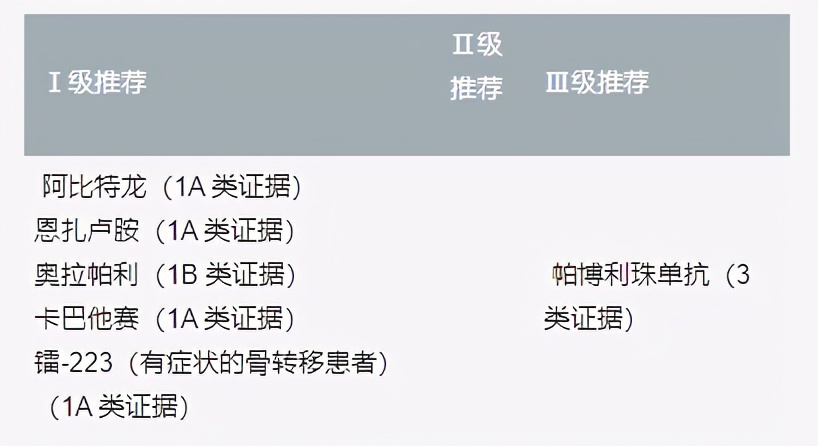 | Ⅰ级推荐 | Ⅱ级推荐 | Ⅲ级推荐 |
|---|---|---|
| 阿比特龙（1A 类证据）<br>恩扎卢胺（1A 类证据）<br>奥拉帕利（1B 类证据）<br>卡巴他赛（1A 类证据）<br>镭-223（有症状的骨转移患者）（1A 类证据） | | 帕博利珠单抗（3 类证据） |